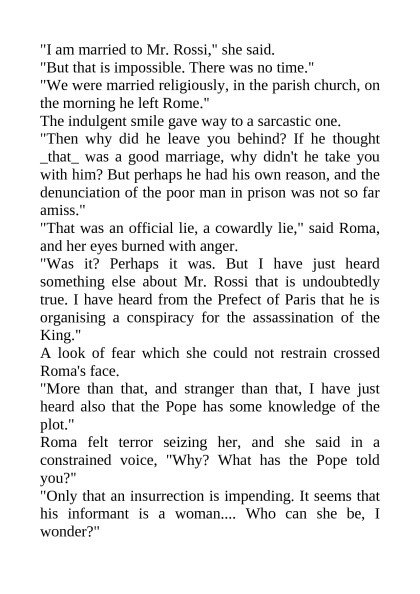 "I am married to Mr. Rossi," she said.

"But that is impossible. There was no time."

"We were married religiously, in the parish church, on the morning he left Rome."

The indulgent smile gave way to a sarcastic one.

"Then why did he leave you behind? If he thought _that_ was a good marriage, why didn't he take you with him? But perhaps he had his own reason, and the denunciation of the poor man in prison was not so far amiss."

"That was an official lie, a cowardly lie," said Roma, and her eyes burned with anger.

"Was it? Perhaps it was. But I have just heard something else about Mr. Rossi that is undoubtedly true. I have heard from the Prefect of Paris that he is organising a conspiracy for the assassination of the King."

A look of fear which she could not restrain crossed Roma's face.

"More than that, and stranger than that, I have just heard also that the Pope has some knowledge of the plot."

Roma felt terror seizing her, and she said in a constrained voice, "Why? What has the Pope told you?"

"Only that an insurrection is impending. It seems that his informant is a woman.... Who can she be, I wonder?"